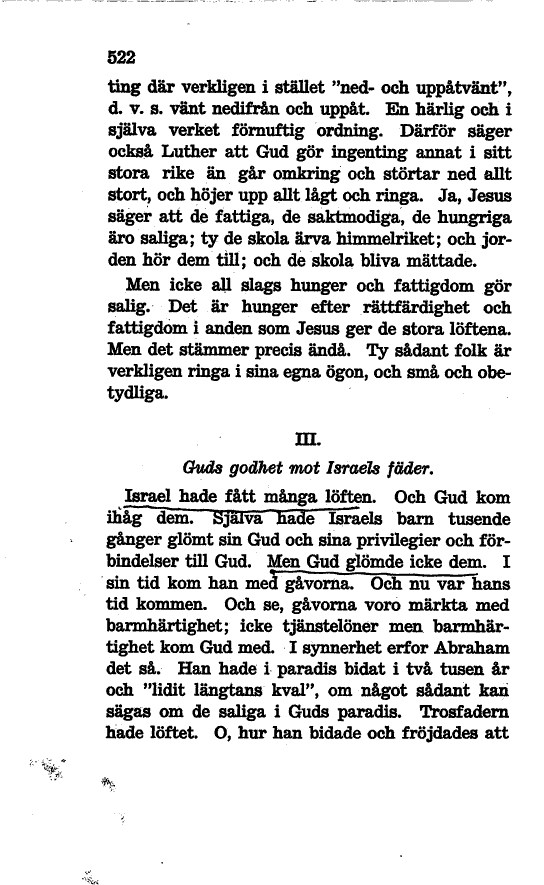 522

ting där verkligen i stället "ned- och uppåtvänt", d. v. s. vänt nedifrån och uppåt. En härlig och i själva verket förnuftig ordning. Därför säger också Luther att Gud gör ingenting annat i sitt stora rike än går omkring och störtar ned allt stort, och höjer upp allt lågt och ringa. Ja, Jesus säger att de fattiga, de saktmodiga, de hungriga äro saliga; ty de skola ärva himmelriket; och jorden hör dem till; och de skola bliva mättade.

Men icke all slags hunger och fattigdom gör salig. Det är hunger efter rättfärdighet och fattigdom i anden som Jesus ger de stora löftena. Men det stämmer precis ändå. Ty sådant folk är verkligen ringa i sina egna ögon, och små och obetydliga.

III.

Guds godhet mot Israels fäder.

Israel hade fått många löften. Och Gud kom ihåg dem. Själva hade Israels barn tusende gånger glömt sin Gud och sina privilegier och förbindelser till Gud. Men Gud glömde icke dem. I sin tid kom han med gåvorna. Och nu var hans tid kommen. Och se, gåvorna voro märkta med barmhärtighet; icke tjänstelöner men barmhärtighet kom Gud med. I synnerhet erfor Abraham det så. Han hade i paradis bidat i två tusen år och "lidit längtans kval", om något sådant kan sägas om de saliga i Guds paradis. Trosfadern hade löftet. O, hur han bidade och fröjdades att